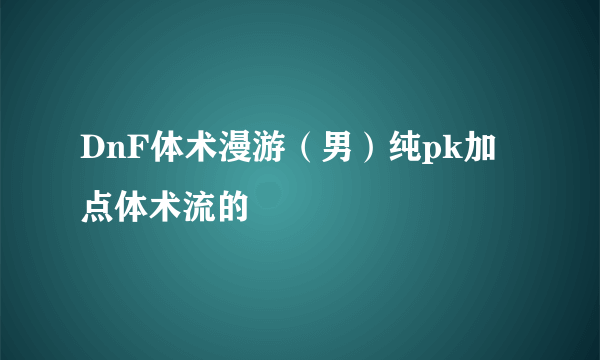 DnF体术漫游（男）纯pk加点体术流的